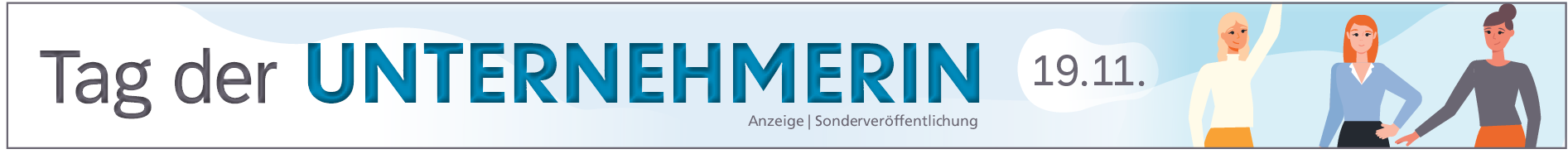 Tag der UNTERNEHMERIN 19.11.

Anzeige | Sonderveröffentlichung